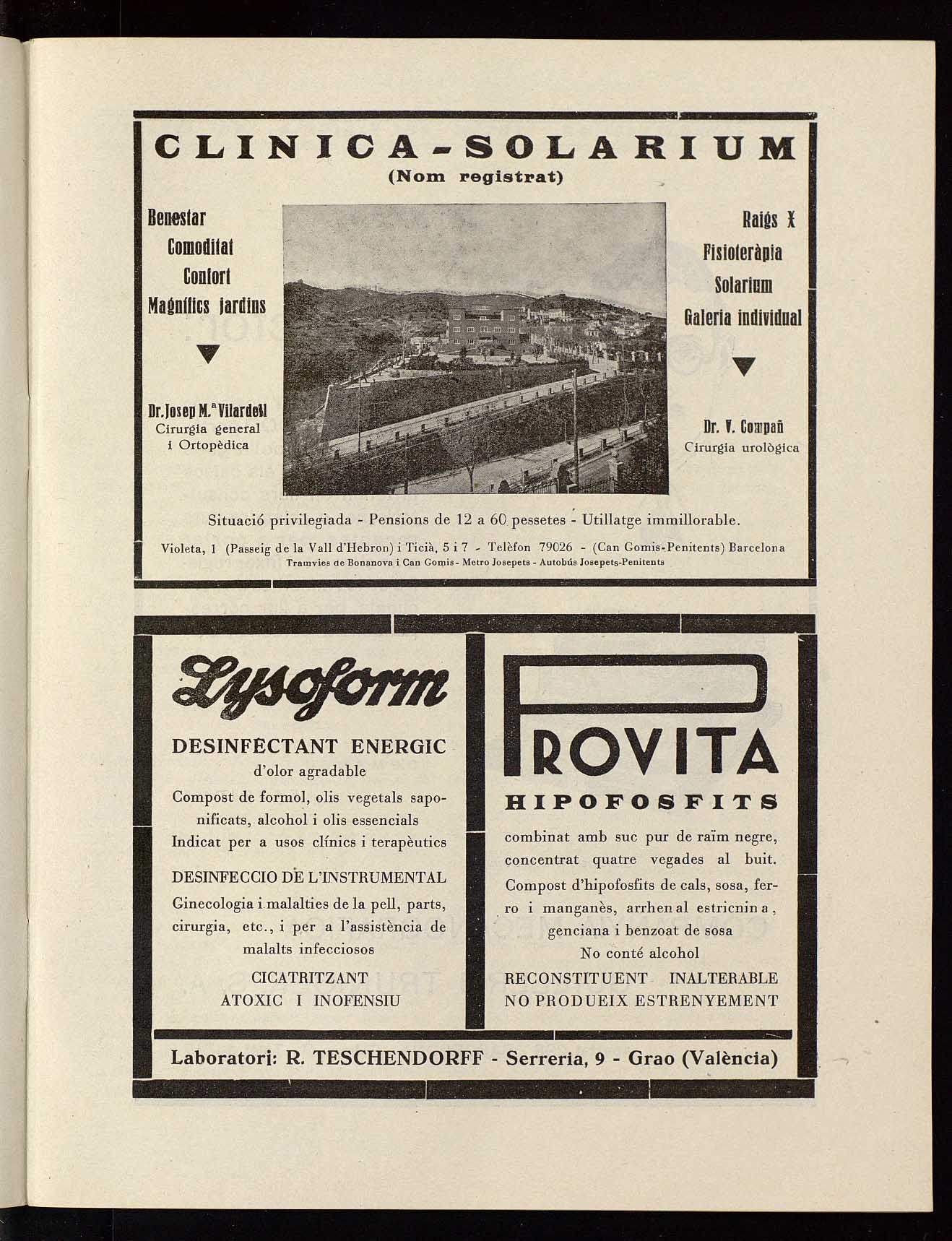 CLINICA-SOLARIUM
(Nom registrat)

Benestar
Comoditat
Confort
Magnífics jardins

Dr. Josep M.ª Vilardell
Cirurgia general
i Ortopèdica

Raigs X
Fisioteràpia
Solarium
Galeria individual

Dr. V. Compañ
Cirurgia urològica

Situació privilegiada - Pensions de 12 a 60 pessetes - Utillatge immillorable.

Violeta, 1 (Passeig de la Vall d'Hebron) i Ticià, 5 i 7 - Telèfon 79026 - (Can Gomis-Penitents) Barcelona
Tramvies de Bonanova i Can Gomis - Metro Josepets - Autobús Josepets-Penitents

Lysoform

DESINFECTANT ENERGIC
d'olor agradable

Compost de formol, olis vegetals saponificats, alcohol i olis essencials
Indicat per a usos clínics i terapèutics

DESINFECCIO DE L'INSTRUMENTAL
Ginecologia i malalties de la pell, parts, cirurgia, etc., i per a l'assistència de malalts infecciosos

CICATRITZANT
ATOXIC I INOFENSIU

PROVITA
HIPOFOSFITS

combinat amb suc pur de raïm negre, concentrat quatre vegades al buit. Compost d'hipofosfits de cals, sosa, ferro i manganès, arrhenal estricnina, genciana i benzoat de sosa
No conté alcohol
RECONSTITUENT INALTERABLE
NO PRODUEIX ESTRENYEMENT

Laboratori: R. TESCHENDORFF - Serreria, 9 - Grao (València)